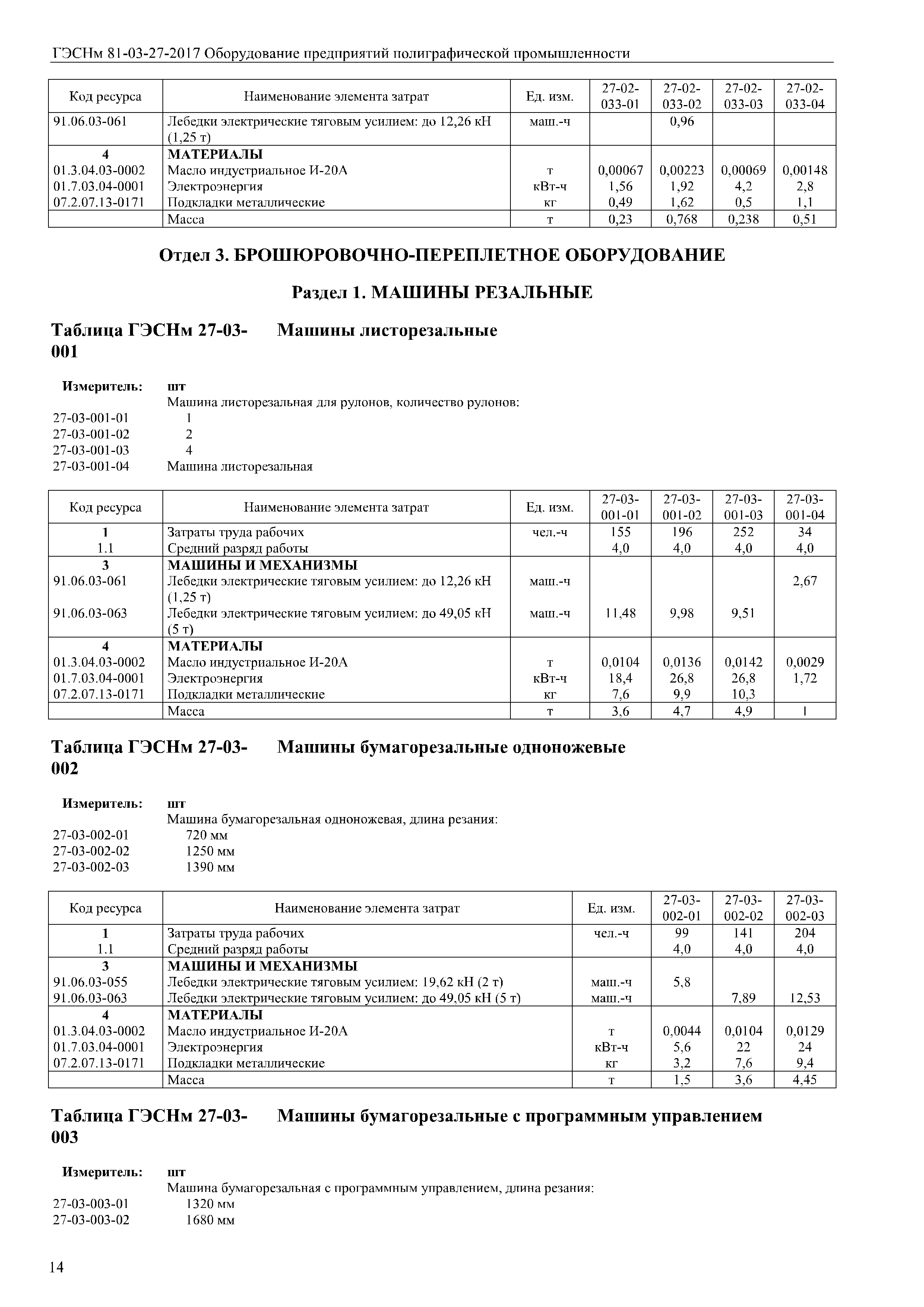 ГЭСНм 81-03-27-2017 Оборудование предприятий полиграфической промышленности

| Код ресурса | Наименование элемента затрат | Ед. изм. | 27-02-033-01 | 27-02-033-02 | 27-02-033-03 | 27-02-033-04 |
|---|---|---|---|---|---|---|
| 91.06.03-061 | Лебедки электрические тяговым усилием: до 12,26 кН (1,25 т) | маш.-ч | | 0,96 | | |
| 4 | МАТЕРИАЛЫ | | | | | |
| 01.3.04.03-0002 | Масло индустриальное И-20А | т | 0,00067 | 0,00223 | 0,00069 | 0,00148 |
| 01.7.03.04-0001 | Электроэнергия | кВт-ч | 1,56 | 1,92 | 4,2 | 2,8 |
| 07.2.07.13-0171 | Подкладки металлические | кг | 0,49 | 1,62 | 0,5 | 1,1 |
| | Масса | т | 0,23 | 0,768 | 0,238 | 0,51 |

Отдел 3. БРОШЮРОВОЧНО-ПЕРЕПЛЕТНОЕ ОБОРУДОВАНИЕ

Раздел 1. МАШИНЫ РЕЗАЛЬНЫЕ

Таблица ГЭСНм 27-03-001 Машины листорезальные

Измеритель: шт
Машина листорезальная для рулонов, количество рулонов:
27-03-001-01 1
27-03-001-02 2
27-03-001-03 4
27-03-001-04 Машина листорезальная

| Код ресурса | Наименование элемента затрат | Ед. изм. | 27-03-001-01 | 27-03-001-02 | 27-03-001-03 | 27-03-001-04 |
|---|---|---|---|---|---|---|
| 1 | Затраты труда рабочих | чел.-ч | 155 | 196 | 252 | 34 |
| 1.1 | Средний разряд работы | | 4,0 | 4,0 | 4,0 | 4,0 |
| 3 | МАШИНЫ И МЕХАНИЗМЫ | | | | | |
| 91.06.03-061 | Лебедки электрические тяговым усилием: до 12,26 кН (1,25 т) | маш.-ч | | | | 2,67 |
| 91.06.03-063 | Лебедки электрические тяговым усилием: до 49,05 кН (5 т) | маш.-ч | 11,48 | 9,98 | 9,51 | |
| 4 | МАТЕРИАЛЫ | | | | | |
| 01.3.04.03-0002 | Масло индустриальное И-20А | т | 0,0104 | 0,0136 | 0,0142 | 0,0029 |
| 01.7.03.04-0001 | Электроэнергия | кВт-ч | 18,4 | 26,8 | 26,8 | 1,72 |
| 07.2.07.13-0171 | Подкладки металлические | кг | 7,6 | 9,9 | 10,3 | |
| | Масса | т | 3,6 | 4,7 | 4,9 | 1 |

Таблица ГЭСНм 27-03-002 Машины бумагорезальные одноножевые

Измеритель: шт
Машина бумагорезальная одноножевая, длина резания:
27-03-002-01 720 мм
27-03-002-02 1250 мм
27-03-002-03 1390 мм

| Код ресурса | Наименование элемента затрат | Ед. изм. | 27-03-002-01 | 27-03-002-02 | 27-03-002-03 |
|---|---|---|---|---|---|
| 1 | Затраты труда рабочих | чел.-ч | 99 | 141 | 204 |
| 1.1 | Средний разряд работы | | 4,0 | 4,0 | 4,0 |
| 3 | МАШИНЫ И МЕХАНИЗМЫ | | | | |
| 91.06.03-055 | Лебедки электрические тяговым усилием: 19,62 кН (2 т) | маш.-ч | 5,8 | | |
| 91.06.03-063 | Лебедки электрические тяговым усилием: до 49,05 кН (5 т) | маш.-ч | | 7,89 | 12,53 |
| 4 | МАТЕРИАЛЫ | | | | |
| 01.3.04.03-0002 | Масло индустриальное И-20А | т | 0,0044 | 0,0104 | 0,0129 |
| 01.7.03.04-0001 | Электроэнергия | кВт-ч | 5,6 | 22 | 24 |
| 07.2.07.13-0171 | Подкладки металлические | кг | 3,2 | 7,6 | 9,4 |
| | Масса | т | 1,5 | 3,6 | 4,45 |

Таблица ГЭСНм 27-03-003 Машины бумагорезальные с программным управлением

Измеритель: шт
Машина бумагорезальная с программным управлением, длина резания:
27-03-003-01 1320 мм
27-03-003-02 1680 мм

14